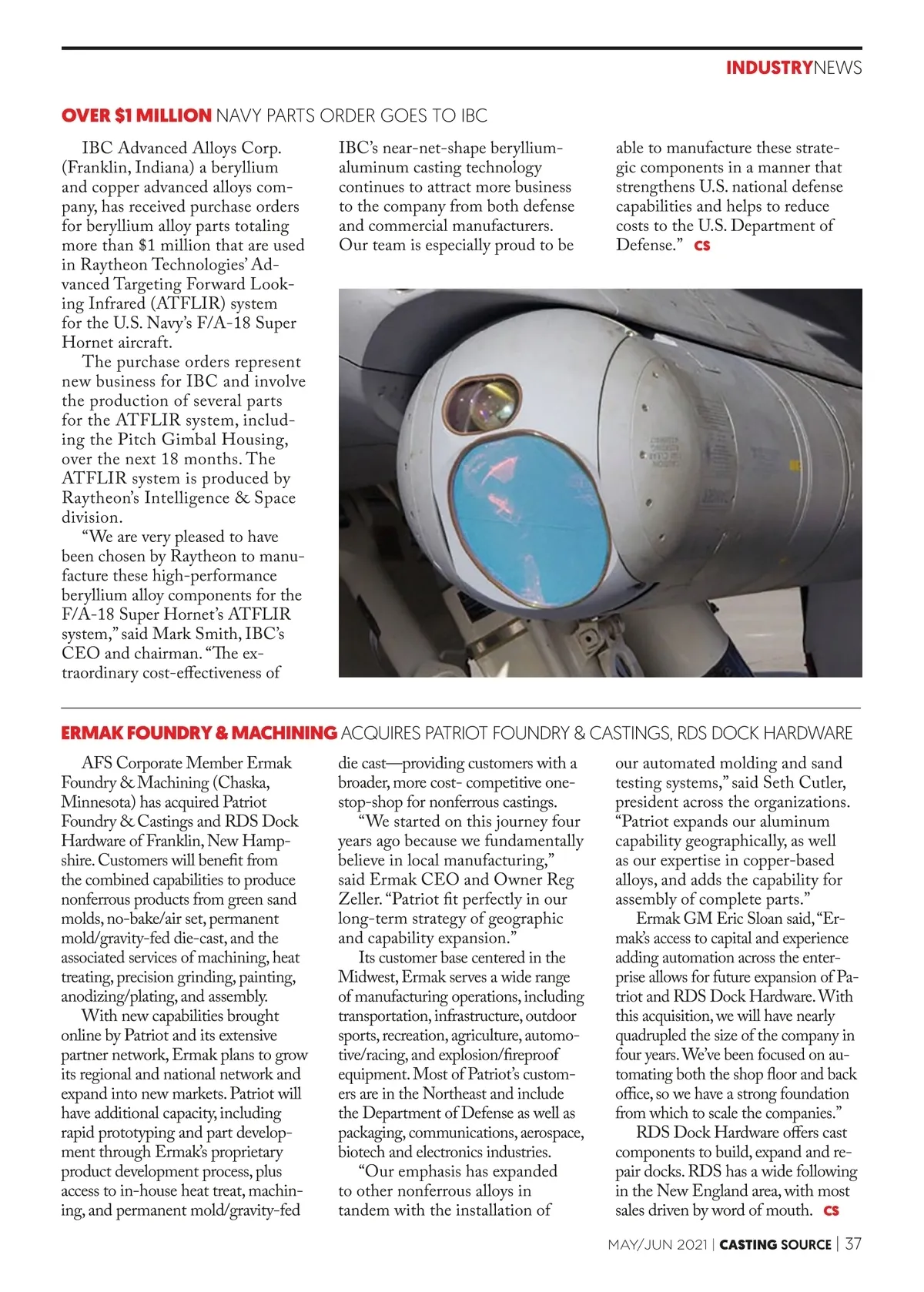 INDUSTRYNEWS

OVER $1 MILLION NAVY PARTS ORDER GOES TO IBC

IBC Advanced Alloys Corp. (Franklin, Indiana) a beryllium and copper advanced alloys company, has received purchase orders for beryllium alloy parts totaling more than $1 million that are used in Raytheon Technologies' Advanced Targeting Forward Looking Infrared (ATFLIR) system for the U.S. Navy's F/A-18 Super Hornet aircraft.

The purchase orders represent new business for IBC and involve the production of several parts for the ATFLIR system, including the Pitch Gimbal Housing, over the next 18 months. The ATFLIR system is produced by Raytheon's Intelligence & Space division.

"We are very pleased to have been chosen by Raytheon to manufacture these high-performance beryllium alloy components for the F/A-18 Super Hornet's ATFLIR system," said Mark Smith, IBC's CEO and chairman. "The extraordinary cost-effectiveness of IBC's near-net-shape beryllium-aluminum casting technology continues to attract more business to the company from both defense and commercial manufacturers. Our team is especially proud to be able to manufacture these strategic components in a manner that strengthens U.S. national defense capabilities and helps to reduce costs to the U.S. Department of Defense." CS

ERMAK FOUNDRY & MACHINING ACQUIRES PATRIOT FOUNDRY & CASTINGS, RDS DOCK HARDWARE

AFS Corporate Member Ermak Foundry & Machining (Chaska, Minnesota) has acquired Patriot Foundry & Castings and RDS Dock Hardware of Franklin, New Hampshire. Customers will benefit from the combined capabilities to produce nonferrous products from green sand molds, no-bake/air set, permanent mold/gravity-fed die-cast, and the associated services of machining, heat treating, precision grinding, painting, anodizing/plating, and assembly.

With new capabilities brought online by Patriot and its extensive partner network, Ermak plans to grow its regional and national network and expand into new markets. Patriot will have additional capacity, including rapid prototyping and part development through Ermak's proprietary product development process, plus access to in-house heat treat, machining, and permanent mold/gravity-fed die cast—providing customers with a broader, more cost- competitive one-stop-shop for nonferrous castings.

"We started on this journey four years ago because we fundamentally believe in local manufacturing," said Ermak CEO and Owner Reg Zeller. "Patriot fit perfectly in our long-term strategy of geographic and capability expansion."

Its customer base centered in the Midwest, Ermak serves a wide range of manufacturing operations, including transportation, infrastructure, outdoor sports, recreation, agriculture, automotive/racing, and explosion/fireproof equipment. Most of Patriot's customers are in the Northeast and include the Department of Defense as well as packaging, communications, aerospace, biotech and electronics industries.

"Our emphasis has expanded to other nonferrous alloys in tandem with the installation of our automated molding and sand testing systems," said Seth Cutler, president across the organizations. "Patriot expands our aluminum capability geographically, as well as our expertise in copper-based alloys, and adds the capability for assembly of complete parts."

Ermak GM Eric Sloan said, "Ermak's access to capital and experience adding automation across the enterprise allows for future expansion of Patriot and RDS Dock Hardware. With this acquisition, we will have nearly quadrupled the size of the company in four years. We've been focused on automating both the shop floor and back office, so we have a strong foundation from which to scale the companies."

RDS Dock Hardware offers cast components to build, expand and repair docks. RDS has a wide following in the New England area, with most sales driven by word of mouth. CS

MAY/JUN 2021 | CASTING SOURCE | 37